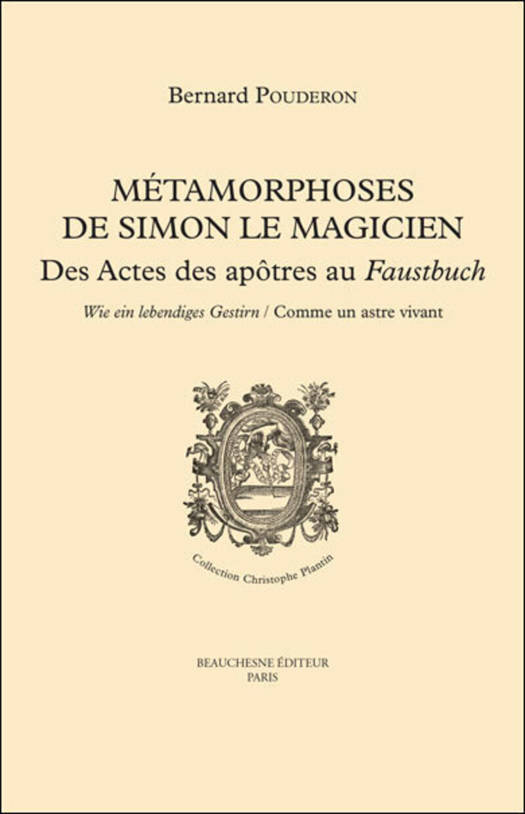 Bernard POUDERON

MÉTAMORPHOSES
DE SIMON LE MAGICIEN
Des Actes des apôtres au Faustbuch

Wie ein lebendiges Gestirn / Comme un astre vivant

Collection Christophe Plantin

BEAUCHESNE ÉDITEUR
PARIS